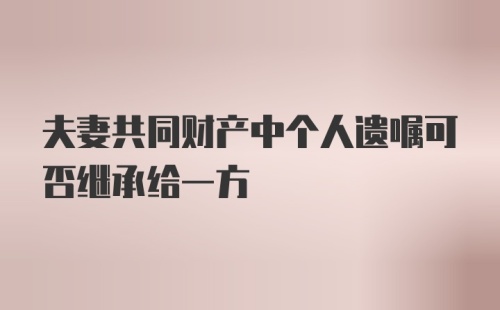 夫妻共同财产中个人遗嘱可否继承给一方